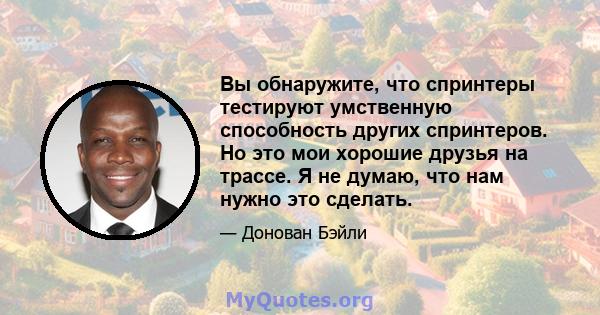 Вы обнаружите, что спринтеры тестируют умственную способность других спринтеров. Но это мои хорошие друзья на трассе. Я не думаю, что нам нужно это сделать.

— Донован Бэйли

MyQuotes.org